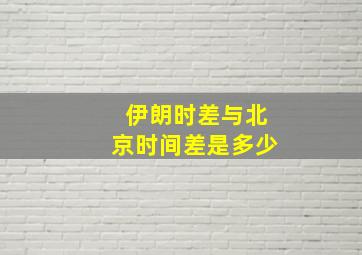 伊朗时差与北京时间差是多少